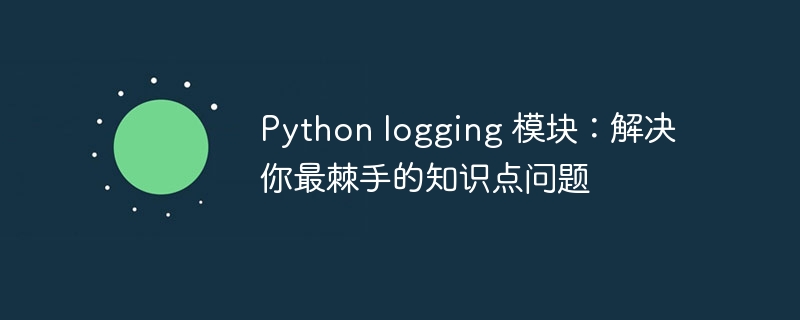 Python logging 模块：解决你最棘手的知识点问题